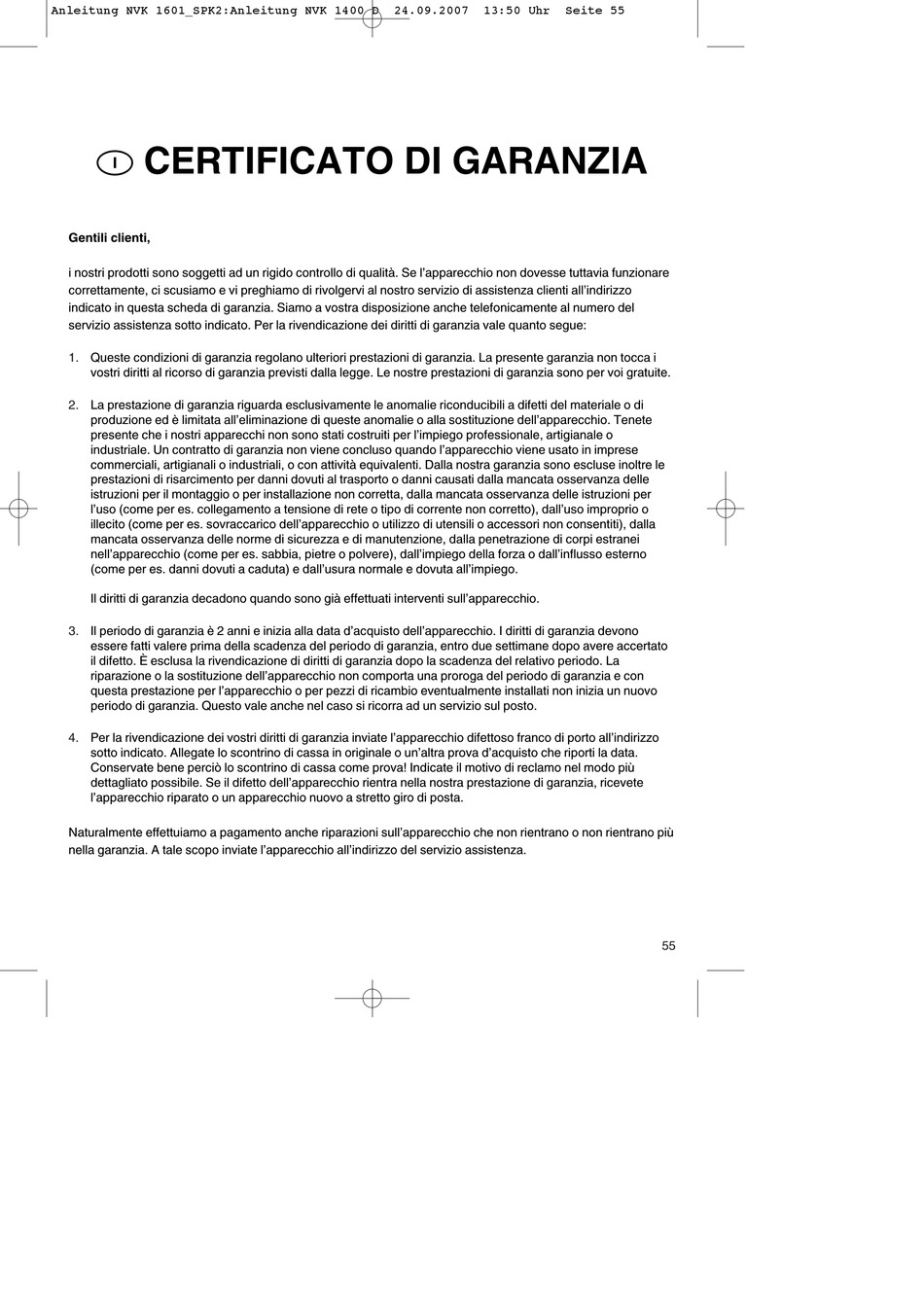 Anleitung NVK 1601_SPK2:Anleitung NVK 1400 D 24.09.2007 13:50 Uhr Seite 55

I CERTIFICATO DI GARANZIA

Gentili clienti,

i nostri prodotti sono soggetti ad un rigido controllo di qualità. Se l'apparecchio non dovesse tuttavia funzionare correttamente, ci scusiamo e vi preghiamo di rivolgervi al nostro servizio di assistenza clienti all'indirizzo indicato in questa scheda di garanzia. Siamo a vostra disposizione anche telefonicamente al numero del servizio assistenza sotto indicato. Per la rivendicazione dei diritti di garanzia vale quanto segue:

1. Queste condizioni di garanzia regolano ulteriori prestazioni di garanzia. La presente garanzia non tocca i vostri diritti al ricorso di garanzia previsti dalla legge. Le nostre prestazioni di garanzia sono per voi gratuite.

2. La prestazione di garanzia riguarda esclusivamente le anomalie riconducibili a difetti del materiale o di produzione ed è limitata all'eliminazione di queste anomalie o alla sostituzione dell'apparecchio. Tenete presente che i nostri apparecchi non sono stati costruiti per l'impiego professionale, artigianale o industriale. Un contratto di garanzia non viene concluso quando l'apparecchio viene usato in imprese commerciali, artigianali o industriali, o con attività equivalenti. Dalla nostra garanzia sono escluse inoltre le prestazioni di risarcimento per danni dovuti al trasporto o danni causati dalla mancata osservanza delle istruzioni per il montaggio o per installazione non corretta, dalla mancata osservanza delle istruzioni per l'uso (come per es. collegamento a tensione di rete o tipo di corrente non corretto), dall'uso improprio o illecito (come per es. sovraccarico dell'apparecchio o utilizzo di utensili o accessori non consentiti), dalla mancata osservanza delle norme di sicurezza e di manutenzione, dalla penetrazione di corpi estranei nell'apparecchio (come per es. sabbia, pietre o polvere), dall'impiego della forza o dall'influsso esterno (come per es. danni dovuti a caduta) e dall'usura normale e dovuta all'impiego.

Il diritti di garanzia decadono quando sono già effettuati interventi sull'apparecchio.

3. Il periodo di garanzia è 2 anni e inizia alla data d'acquisto dell'apparecchio. I diritti di garanzia devono essere fatti valere prima della scadenza del periodo di garanzia, entro due settimane dopo avere accertato il difetto. È esclusa la rivendicazione di diritti di garanzia dopo la scadenza del relativo periodo. La riparazione o la sostituzione dell'apparecchio non comporta una proroga del periodo di garanzia e con questa prestazione per l'apparecchio o per pezzi di ricambio eventualmente installati non inizia un nuovo periodo di garanzia. Questo vale anche nel caso si ricorra ad un servizio sul posto.

4. Per la rivendicazione dei vostri diritti di garanzia inviate l'apparecchio difettoso franco di porto all'indirizzo sotto indicato. Allegate lo scontrino di cassa in originale o un'altra prova d'acquisto che riporti la data. Conservate bene perciò lo scontrino di cassa come prova! Indicate il motivo di reclamo nel modo più dettagliato possibile. Se il difetto dell'apparecchio rientra nella nostra prestazione di garanzia, ricevete l'apparecchio riparato o un apparecchio nuovo a stretto giro di posta.

Naturalmente effettuiamo a pagamento anche riparazioni sull'apparecchio che non rientrano o non rientrano più nella garanzia. A tale scopo inviate l'apparecchio all'indirizzo del servizio assistenza.

55